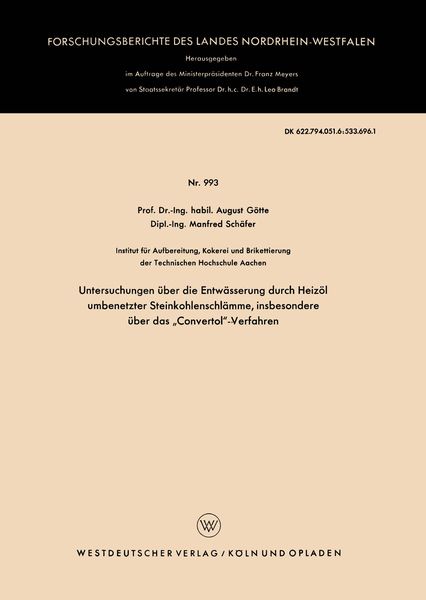 FORSCHUNGSBERICHTE DES LANDES NORDRHEIN-WESTFALEN

Herausgegeben
im Auftrage des Ministerpräsidenten Dr. Franz Meyers
von Staatssekretär Professor Dr. h. c. Dr. E. h. Leo Brandt

DK 622.794.051.6:533.696.1

Nr. 993

Prof. Dr.-Ing. habil. August Götte
Dipl.-Ing. Manfred Schäfer

Institut für Aufbereitung, Kokerei und Brikettierung
der Technischen Hochschule Aachen

Untersuchungen über die Entwässerung durch Heizöl umbenetzter Steinkohlenschlämme, insbesondere über das „Convertol"-Verfahren

WV

WESTDEUTSCHER VERLAG / KÖLN UND OPLADEN